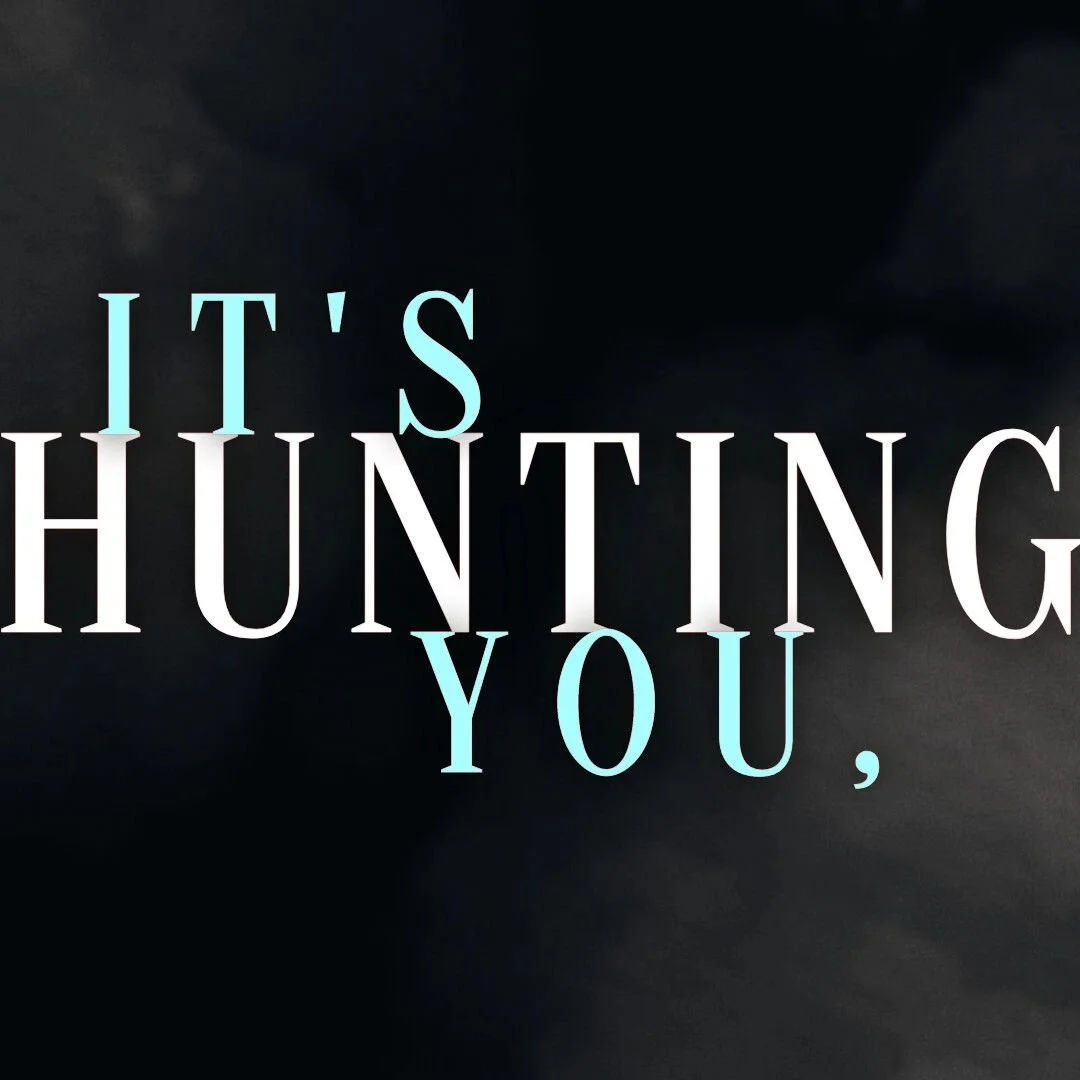 IT'S
HUNTING
YOU,